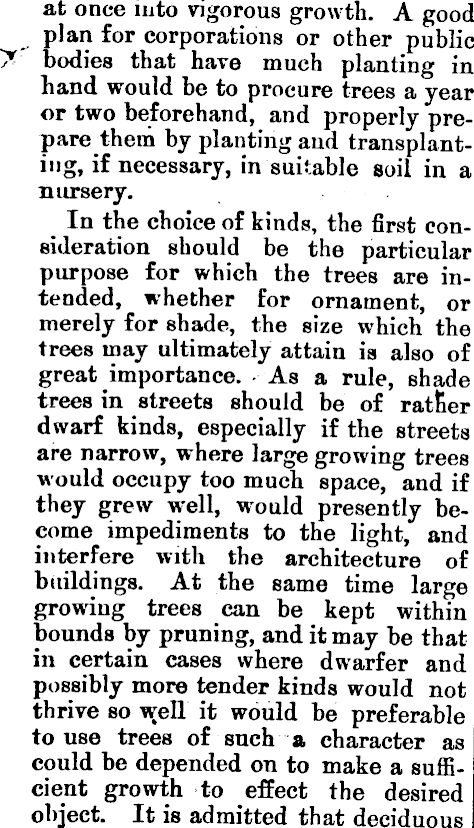 at once into vigorous growth. A good plan for corporations or other public bodies that have much planting in hand would be to procure trees a year or two beforehand, and properly prepare them by planting and transplanting, if necessary, in suitable soil in a nursery.

In the choice of kinds, the first consideration should be the particular purpose for which the trees are intended, whether for ornament, or merely for shade, the size which the trees may ultimately attain is also of great importance. As a rule, shade trees in streets should be of rather dwarf kinds, especially if the streets are narrow, where large growing trees would occupy too much space, and if they grew well, would presently become impediments to the light, and interfere with the architecture of buildings. At the same time large growing trees can be kept within bounds by pruning, and it may be that in certain cases where dwarfer and possibly more tender kinds would not thrive so well it would be preferable to use trees of such a character as could be depended on to make a sufficient growth to effect the desired object. It is admitted that deciduous